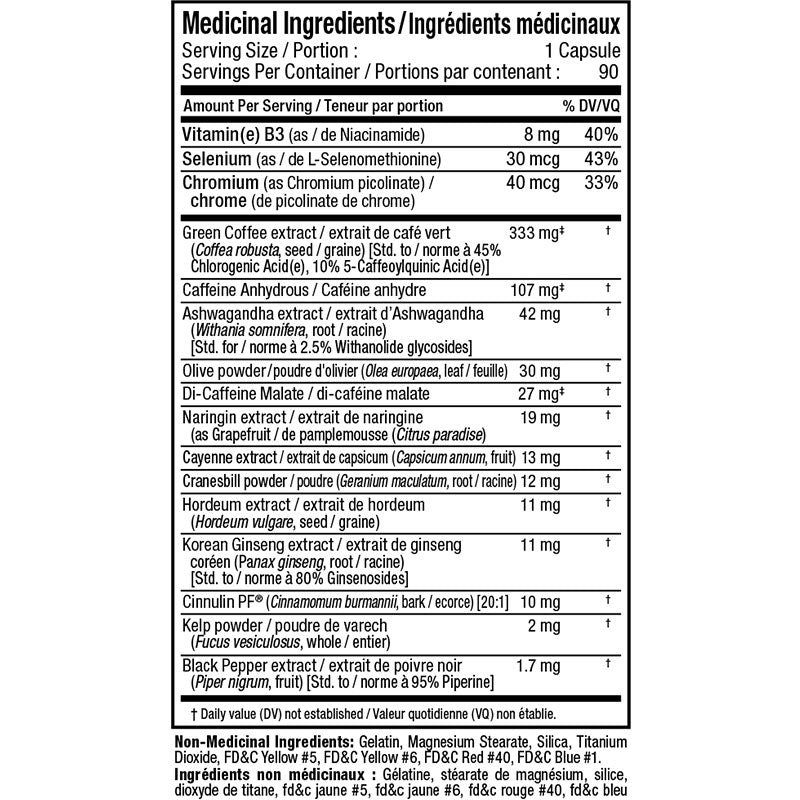 Medicinal Ingredients / Ingrédients médicinaux
Serving Size / Portion : 1 Capsule
Servings Per Container / Portions par contenant : 90

| Amount Per Serving / Teneur par portion | | % DV/VQ |
|---|---|---|
| Vitamin(e) B3 (as / de Niacinamide) | 8 mg | 40% |
| Selenium (as / de L-Selenomethionine) | 30 mcg | 43% |
| Chromium (as Chromium picolinate) / chrome (de picolinate de chrome) | 40 mcg | 33% |
| Green Coffee extract / extrait de café vert (Coffea robusta, seed / graine) [Std. to / norme à 45% Chlorogenic Acid(e), 10% 5-Caffeoylquinic Acid(e)] | 333 mg‡ | † |
| Caffeine Anhydrous / Caféine anhydre | 107 mg‡ | † |
| Ashwagandha extract / extrait d'Ashwagandha (Withania somnifera, root / racine) [Std. for / norme à 2.5% Withanolide glycosides] | 42 mg | † |
| Olive powder / poudre d'olivier (Olea europaea, leaf / feuille) | 30 mg | † |
| Di-Caffeine Malate / di-caféine malate | 27 mg‡ | † |
| Naringin extract / extrait de naringine (as Grapefruit / de pamplemousse (Citrus paradise) | 19 mg | † |
| Cayenne extract / extrait de capsicum (Capsicum annum, fruit) | 13 mg | † |
| Cranesbill powder / poudre (Geranium maculatum, root / racine) | 12 mg | † |
| Hordeum extract / extrait de hordeum (Hordeum vulgare, seed / graine) | 11 mg | † |
| Korean Ginseng extract / extrait de ginseng coréen (Panax ginseng, root / racine) [Std. to / norme à 80% Ginsenosides] | 11 mg | † |
| Cinnulin PF® (Cinnamomum burmannii, bark / ecorce) [20:1] | 10 mg | † |
| Kelp powder / poudre de varech (Fucus vesiculosus, whole / entier) | 2 mg | † |
| Black Pepper extract / extrait de poivre noir (Piper nigrum, fruit) [Std. to / norme à 95% Piperine] | 1.7 mg | † |

† Daily value (DV) not established / Valeur quotidienne (VQ) non établie.

Non-Medicinal Ingredients: Gelatin, Magnesium Stearate, Silica, Titanium Dioxide, FD&C Yellow #5, FD&C Yellow #6, FD&C Red #40, FD&C Blue #1.
Ingrédients non médicinaux : Gélatine, stéarate de magnésium, silice, dioxyde de titane, fd&c jaune #5, fd&c jaune #6, fd&c rouge #40, fd&c bleu